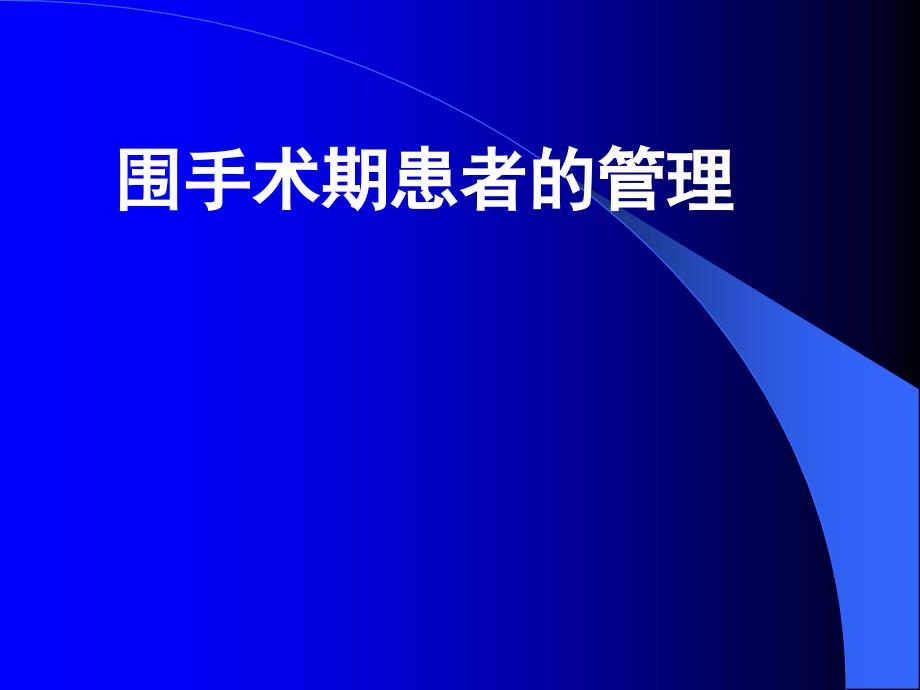 围手术期患者的管理